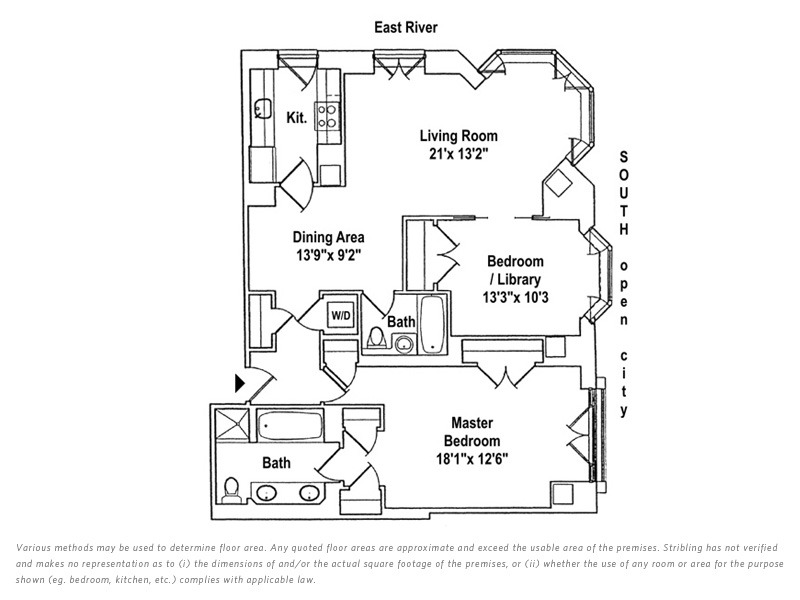 East River

Kit.

Living Room
21'x 13'2"

SOUTH open city

Dining Area
13'9"x 9'2"

Bedroom / Library
13'3"x 10'3

W/D

Bath

Master Bedroom
18'1"x 12'6"

Bath

Various methods may be used to determine floor area. Any quoted floor areas are approximate and exceed the usable area of the premises. Stribling has not verified and makes no representation as to (i) the dimensions of and/or the actual square footage of the premises, or (ii) whether the use of any room or area for the purpose shown (eg. bedroom, kitchen, etc.) complies with applicable law.